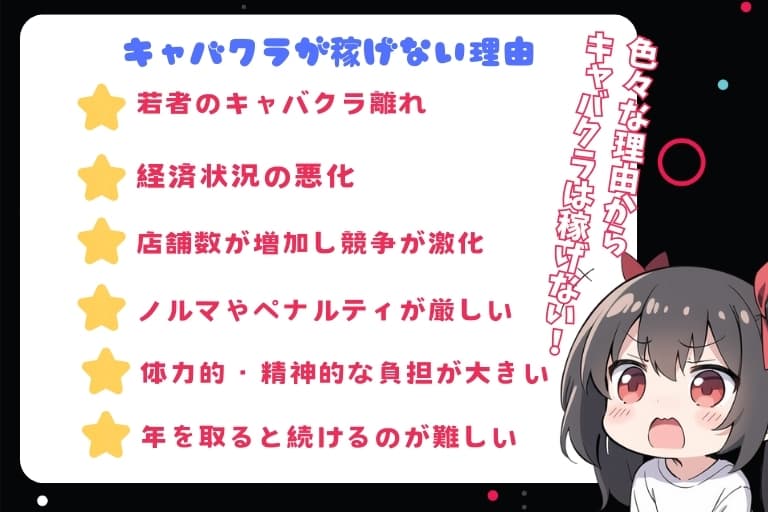 キャバクラが稼げない理由

若者のキャバクラ離れ

経済状況の悪化

店舗数が増加し競争が激化

ノルマやペナルティが厳しい

体力的・精神的な負担が大きい

年を取ると続けるのが難しい

色々な理由から キャバクラは稼げない！